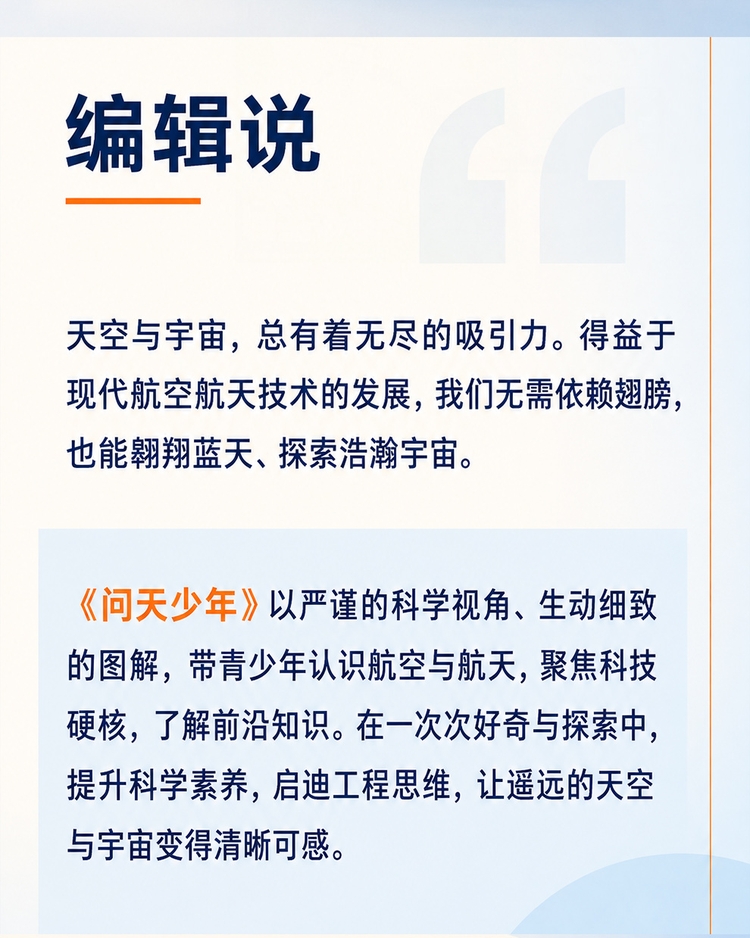 编辑说

天空与宇宙，总有着无尽的吸引力。得益于现代航空航天技术的发展，我们无需依赖翅膀，也能翱翔蓝天、探索浩瀚宇宙。

《问天少年》以严谨的科学视角、生动细致的图解，带青少年认识航空与航天，聚焦科技硬核，了解前沿知识。在一次次好奇与探索中，提升科学素养，启迪工程思维，让遥远的天空与宇宙变得清晰可感。